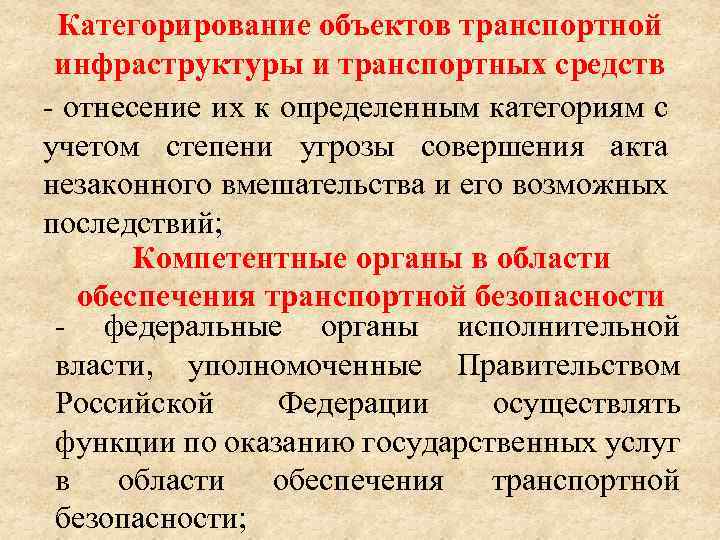 Категорирование объектов транспортной инфраструктуры и транспортных средств

- отнесение их к определенным категориям с учетом степени угрозы совершения акта незаконного вмешательства и его возможных последствий;

Компетентные органы в области обеспечения транспортной безопасности

- федеральные органы исполнительной власти, уполномоченные Правительством Российской Федерации осуществлять функции по оказанию государственных услуг в области обеспечения транспортной безопасности;